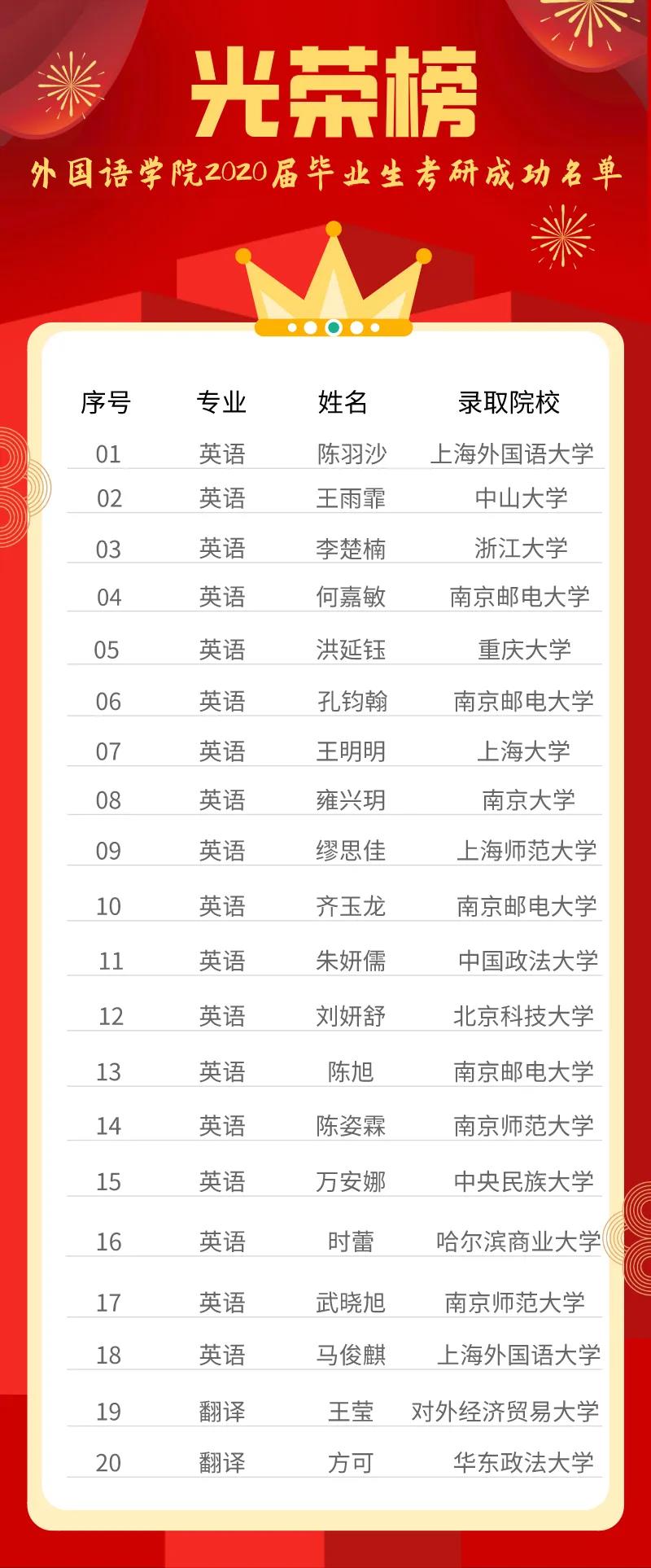 光荣榜

外国语学院2020届毕业生考研成功名单

| 序号 | 专业 | 姓名 | 录取院校 |
|---|---|---|---|
| 01 | 英语 | 陈羽沙 | 上海外国语大学 |
| 02 | 英语 | 王雨霏 | 中山大学 |
| 03 | 英语 | 李楚楠 | 浙江大学 |
| 04 | 英语 | 何嘉敏 | 南京邮电大学 |
| 05 | 英语 | 洪延钰 | 重庆大学 |
| 06 | 英语 | 孔钧翰 | 南京邮电大学 |
| 07 | 英语 | 王明明 | 上海大学 |
| 08 | 英语 | 雍兴玥 | 南京大学 |
| 09 | 英语 | 缪思佳 | 上海师范大学 |
| 10 | 英语 | 齐玉龙 | 南京邮电大学 |
| 11 | 英语 | 朱妍儒 | 中国政法大学 |
| 12 | 英语 | 刘妍舒 | 北京科技大学 |
| 13 | 英语 | 陈旭 | 南京邮电大学 |
| 14 | 英语 | 陈姿霖 | 南京师范大学 |
| 15 | 英语 | 万安娜 | 中央民族大学 |
| 16 | 英语 | 时蕾 | 哈尔滨商业大学 |
| 17 | 英语 | 武晓旭 | 南京师范大学 |
| 18 | 英语 | 马俊麒 | 上海外国语大学 |
| 19 | 翻译 | 王莹 | 对外经济贸易大学 |
| 20 | 翻译 | 方可 | 华东政法大学 |